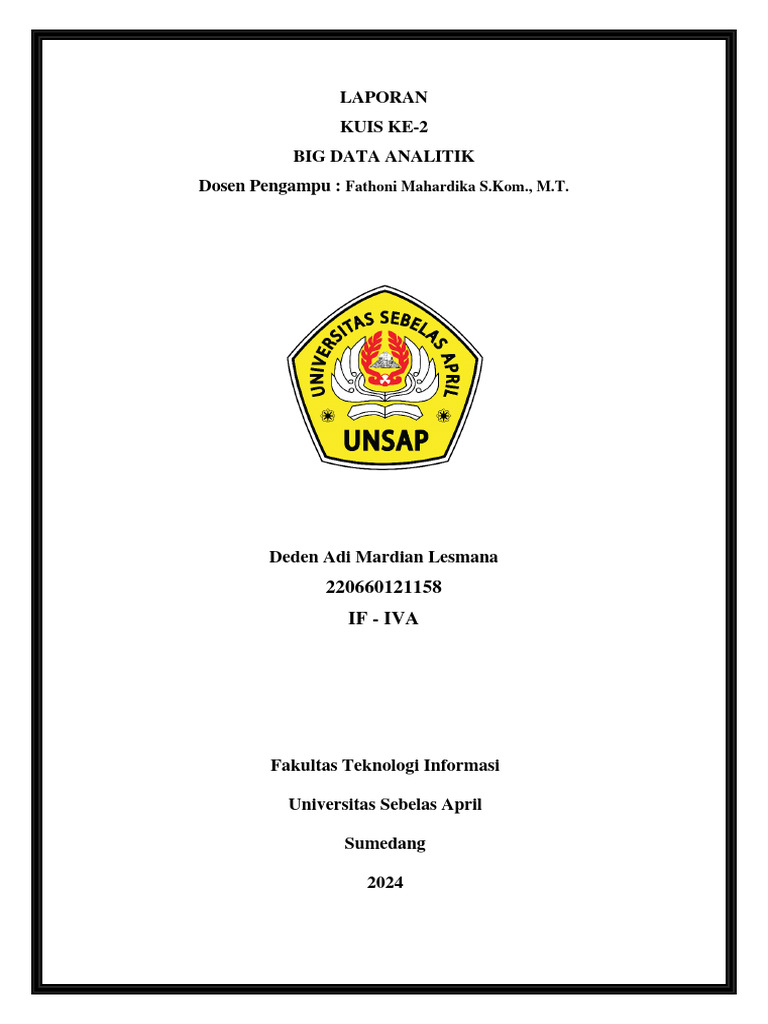 LAPORAN
KUIS KE-2
BIG DATA ANALITIK
Dosen Pengampu : Fathoni Mahardika S.Kom., M.T.

UNIVERSITAS SEBELAS APRIL
UNSAP

Deden Adi Mardian Lesmana
220660121158
IF - IVA

Fakultas Teknologi Informasi

Universitas Sebelas April

Sumedang

2024